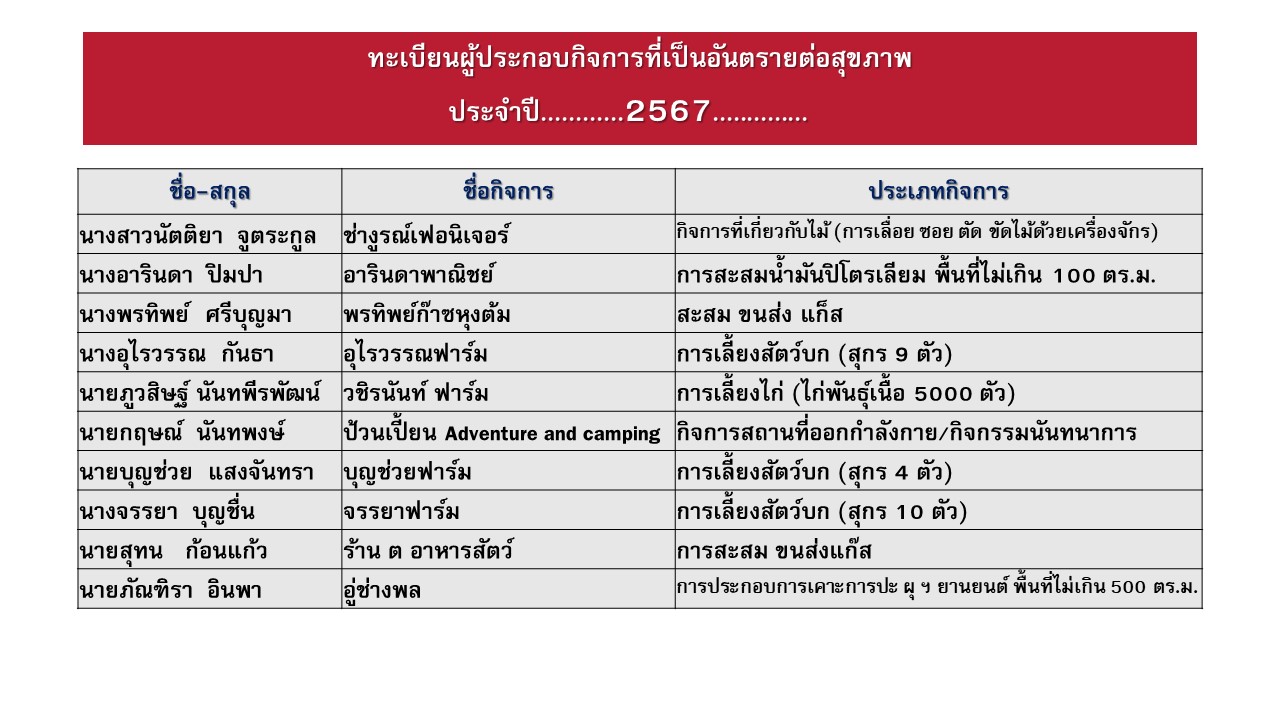 ทะเบียนผู้ประกอบกิจการที่เป็นอันตรายต่อสุขภาพ

ประจำปี...........2567.............

| ชื่อ-สกุล | ชื่อกิจการ | ประเภทกิจการ |
|---|---|---|
| นางสาวนัตติยา จูตระกูล | ช่างูรณ์เฟอนิเจอร์ | กิจการที่เกี่ยวกับไม้ (การเลื่อย ซอย ตัด ขัดไม้ด้วยเครื่องจักร) |
| นางอารินดา ปิมปา | อารินดาพาณิชย์ | การสะสมน้ำมันปิโตรเลียม พื้นที่ไม่เกิน 100 ตร.ม. |
| นางพรทิพย์ ศรีบุญมา | พรทิพย์ก๊าซหุงต้ม | สะสม ขนส่ง แก็ส |
| นางอุไรวรรณ กันธา | อุไรวรรณฟาร์ม | การเลี้ยงสัตว์บก (สุกร 9 ตัว) |
| นายภูวสิษฐ์ นันทพีรพัฒน์ | วชิรนันท์ ฟาร์ม | การเลี้ยงไก่ (ไก่พันธุ์เนื้อ 5000 ตัว) |
| นายกฤษณ์ นันทพงษ์ | ป๋วนเปี้ยน Adventure and camping | กิจการสถานที่ออกกำลังกาย/กิจกรรมนันทนาการ |
| นายบุญช่วย แสงจันทรา | บุญช่วยฟาร์ม | การเลี้ยงสัตว์บก (สุกร 4 ตัว) |
| นางจรรยา บุญชื่น | จรรยาฟาร์ม | การเลี้ยงสัตว์บก (สุกร 10 ตัว) |
| นายสุทน ก้อนแก้ว | ร้าน ต อาหารสัตว์ | การสะสม ขนส่งแก๊ส |
| นายภัณฑิรา อินพา | อู่ช่างพล | การประกอบการเคาะการปะ ผุ ฯ ยานยนต์ พื้นที่ไม่เกิน 500 ตร.ม. |